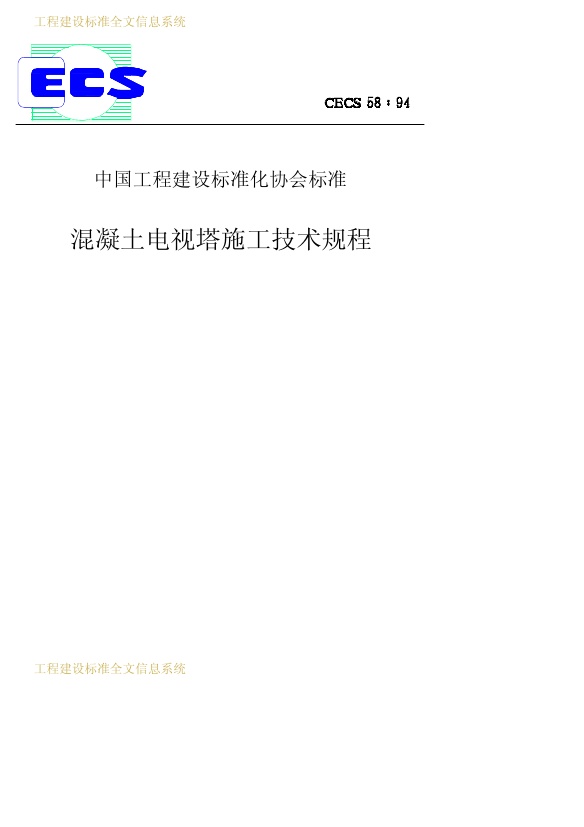 工程建设标准全文信息系统

ECS

CECS 58：94

中国工程建设标准化协会标准

混凝土电视塔施工技术规程

工程建设标准全文信息系统